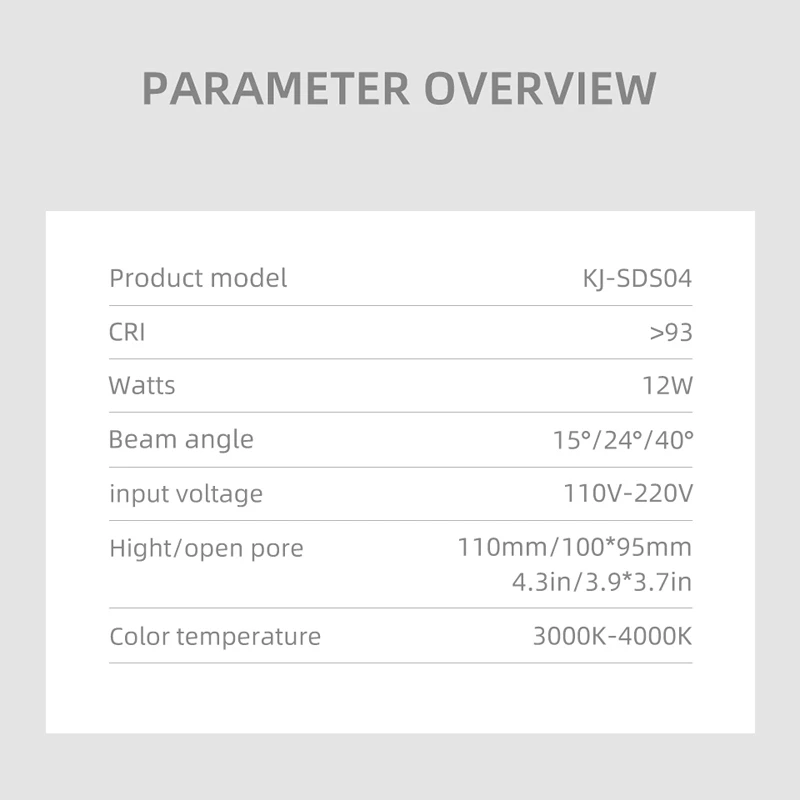 PARAMETER OVERVIEW

Product model KJ-SDS04
CRI >93
Watts 12W
Beam angle 15°/24°/40°
input voltage 110V-220V
Hight/open pore 110mm/100*95mm 4.3in/3.9*3.7in
Color temperature 3000K-4000K